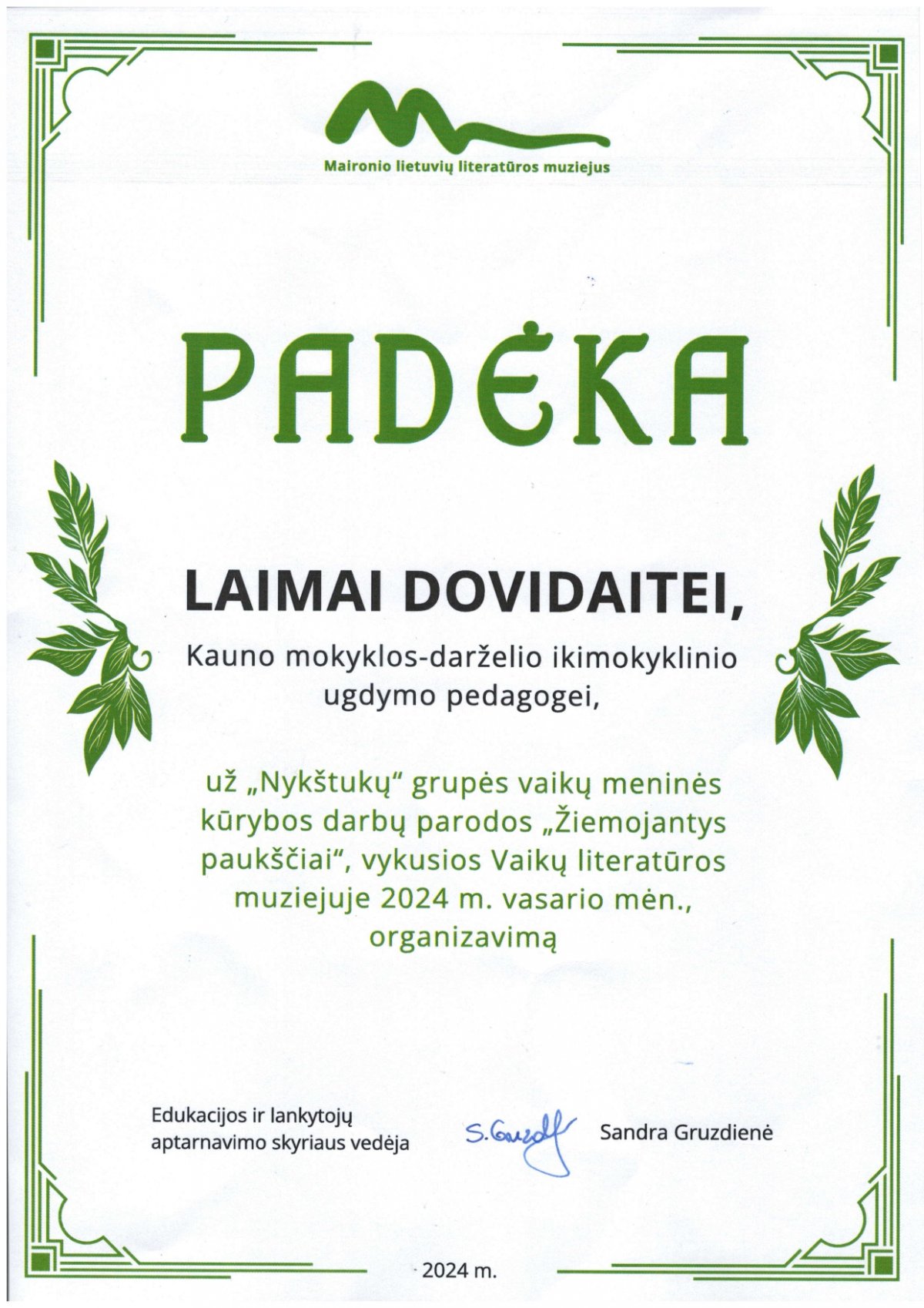 Maironio lietuvių literatūros muziejus

PADĖKA

LAIMAI DOVIDAITEI,

Kauno mokyklos-darželio ikimokyklinio ugdymo pedagogei,

už „Nykštukų“ grupės vaikų meninės kūrybos darbų parodos „Žiemojantys paukščiai“, vykusios Vaikų literatūros muziejuje 2024 m. vasario mėn., organizavimą

Edukacijos ir lankytojų aptarnavimo skyriaus vedėja

S. Gruzd

Sandra Gruzdienė

2024 m.